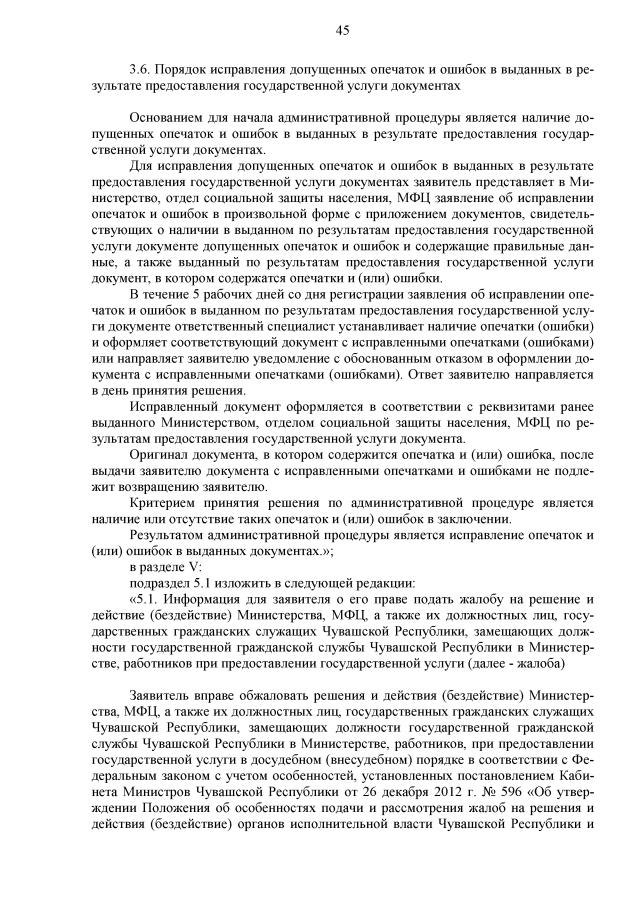 45

3.6. Порядок исправления допущенных опечаток и ошибок в выданных в результате предоставления государственной услуги документах

Основанием для начала административной процедуры является наличие допущенных опечаток и ошибок в выданных в результате предоставления государственной услуги документах.

Для исправления допущенных опечаток и ошибок в выданных в результате предоставления государственной услуги документах заявитель представляет в Министерство, отдел социальной защиты населения, МФЦ заявление об исправлении опечаток и ошибок в произвольной форме с приложением документов, свидетельствующих о наличии в выданном по результатам предоставления государственной услуги документе допущенных опечаток и ошибок и содержащие правильные данные, а также выданный по результатам предоставления государственной услуги документ, в котором содержатся опечатки и (или) ошибки.

В течение 5 рабочих дней со дня регистрации заявления об исправлении опечаток и ошибок в выданном по результатам предоставления государственной услуги документе ответственный специалист устанавливает наличие опечатки (ошибки) и оформляет соответствующий документ с исправленными опечатками (ошибками) или направляет заявителю уведомление с обоснованным отказом в оформлении документа с исправленными опечатками (ошибками). Ответ заявителю направляется в день принятия решения.

Исправленный документ оформляется в соответствии с реквизитами ранее выданного Министерством, отделом социальной защиты населения, МФЦ по результатам предоставления государственной услуги документа.

Оригинал документа, в котором содержится опечатка и (или) ошибка, после выдачи заявителю документа с исправленными опечатками и ошибками не подлежит возвращению заявителю.

Критерием принятия решения по административной процедуре является наличие или отсутствие таких опечаток и (или) ошибок в заключении.

Результатом административной процедуры является исправление опечаток и (или) ошибок в выданных документах.»;

в разделе V:

подраздел 5.1 изложить в следующей редакции:

«5.1. Информация для заявителя о его праве подать жалобу на решение и действие (бездействие) Министерства, МФЦ, а также их должностных лиц, государственных гражданских служащих Чувашской Республики, замещающих должности государственной гражданской службы Чувашской Республики в Министерстве, работников при предоставлении государственной услуги (далее - жалоба)

Заявитель вправе обжаловать решения и действия (бездействие) Министерства, МФЦ, а также их должностных лиц, государственных гражданских служащих Чувашской Республики, замещающих должности государственной гражданской службы Чувашской Республики в Министерстве, работников, при предоставлении государственной услуги в досудебном (внесудебном) порядке в соответствии с Федеральным законом с учетом особенностей, установленных постановлением Кабинета Министров Чувашской Республики от 26 декабря 2012 г. № 596 «Об утверждении Положения об особенностях подачи и рассмотрения жалоб на решения и действия (бездействие) органов исполнительной власти Чувашской Республики и